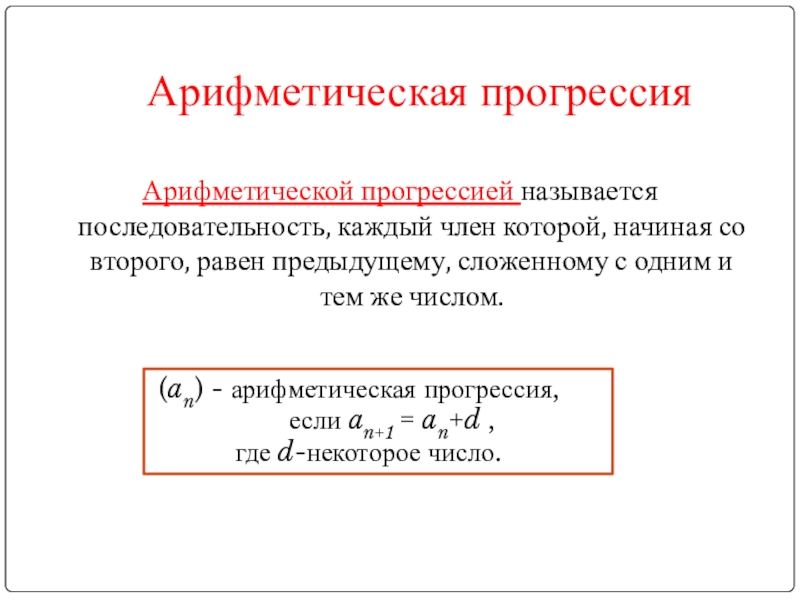 Арифметическая прогрессия

Арифметической прогрессией называется последовательность, каждый член которой, начиная со второго, равен предыдущему, сложенному с одним и тем же числом.

$(a_n)$ - арифметическая прогрессия, если $a_{n+1} = a_n + d$ , где $d$-некоторое число.